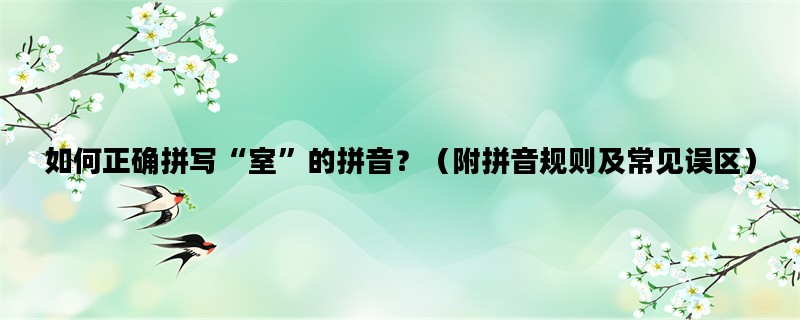 如何正确拼写“室”的拼音？（附拼音规则及常见误区）